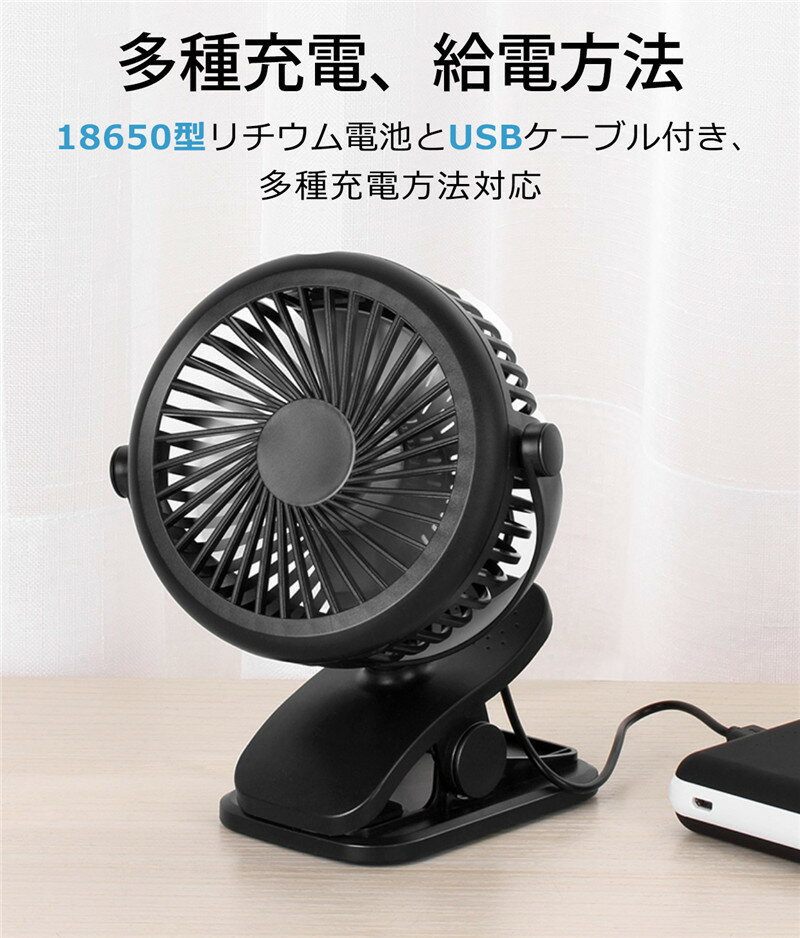 多種充電、給電方法

18650型リチウム電池とUSBケーブル付き、多種充電方法対応